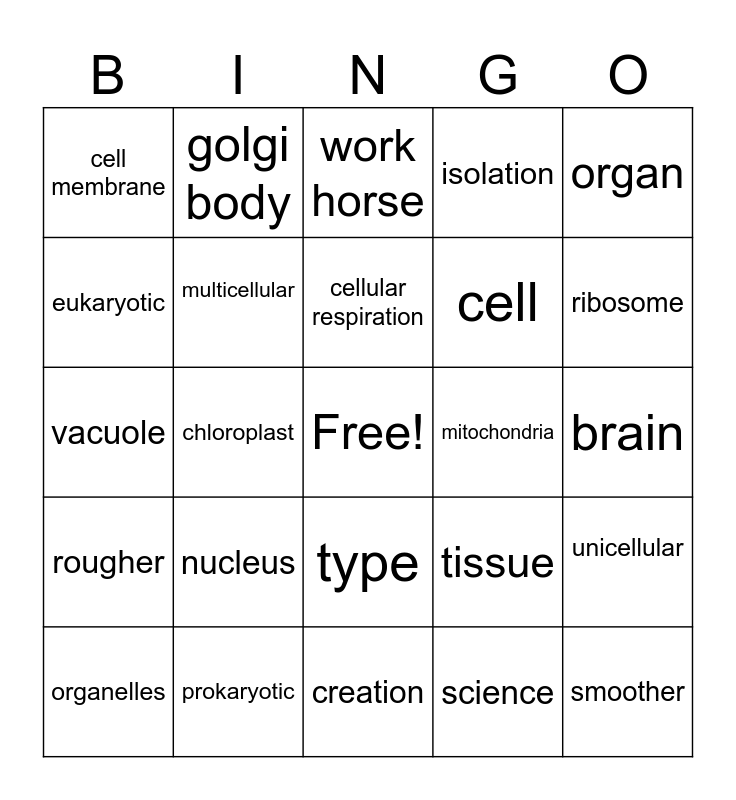 | B | I | N | G | O |
|---|---|---|---|---|
| cell membrane | golgi body | work horse | isolation | organ |
| eukaryotic | multicellular | cellular respiration | cell | ribosome |
| vacuole | chloroplast | Free! | mitochondria | brain |
| rougher | nucleus | type | tissue | unicellular |
| organelles | prokaryotic | creation | science | smoother |